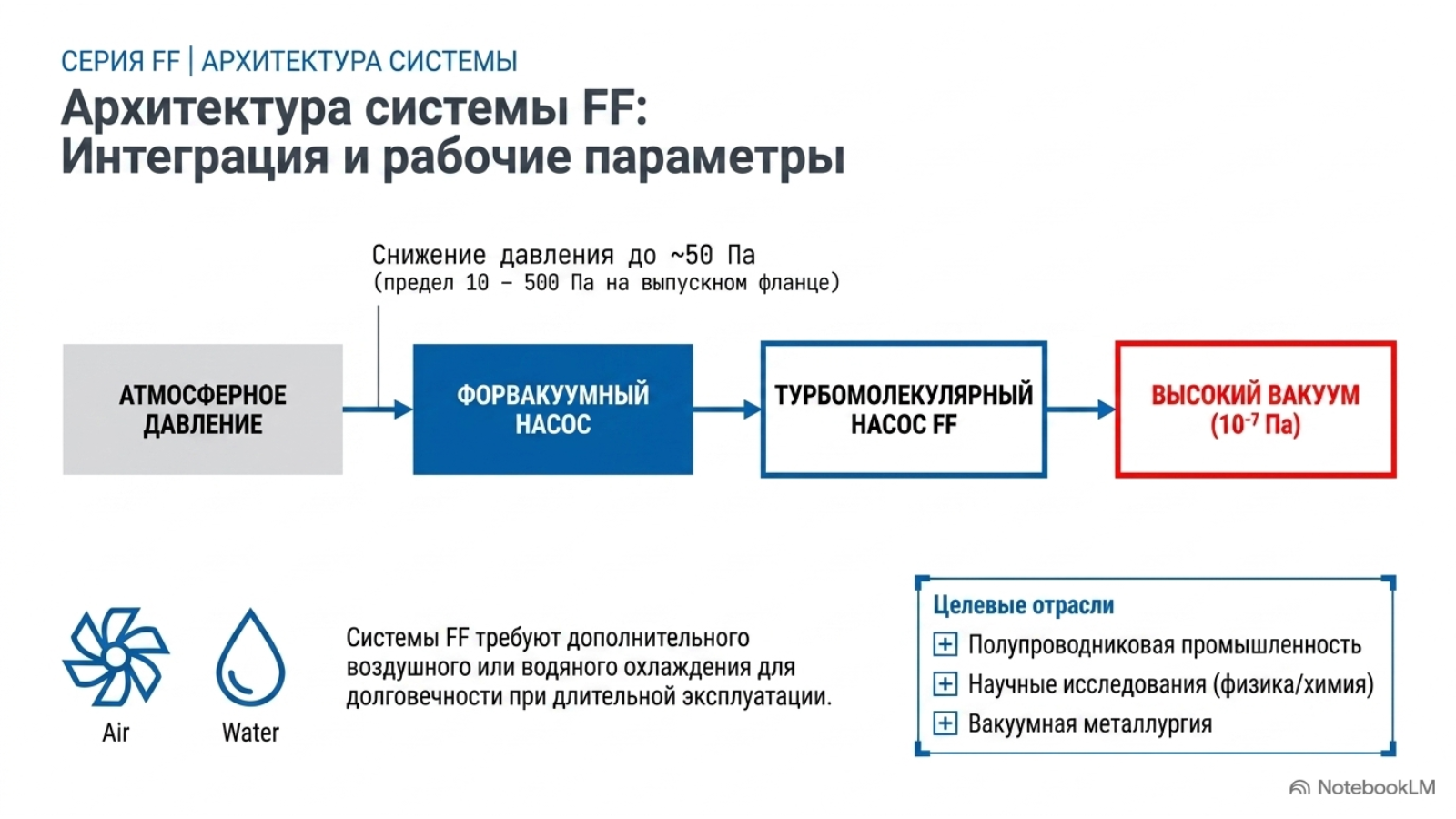 СЕРИЯ FF | АРХИТЕКТУРА СИСТЕМЫ

Архитектура системы FF:
Интеграция и рабочие параметры

Снижение давления до ~50 Па
(предел 10 – 500 Па на выпускном фланце)

АТМОСФЕРНОЕ ДАВЛЕНИЕ

ФОРВАКУУМНЫЙ НАСОС

ТУРБОМОЛЕКУЛЯРНЫЙ НАСОС FF

ВЫСОКИЙ ВАКУУМ ($10^{-7}$ Па)

Air

Water

Системы FF требуют дополнительного воздушного или водяного охлаждения для долговечности при длительной эксплуатации.

Целевые отрасли

Полупроводниковая промышленность

Научные исследования (физика/химия)

Вакуумная металлургия

NotebookLM